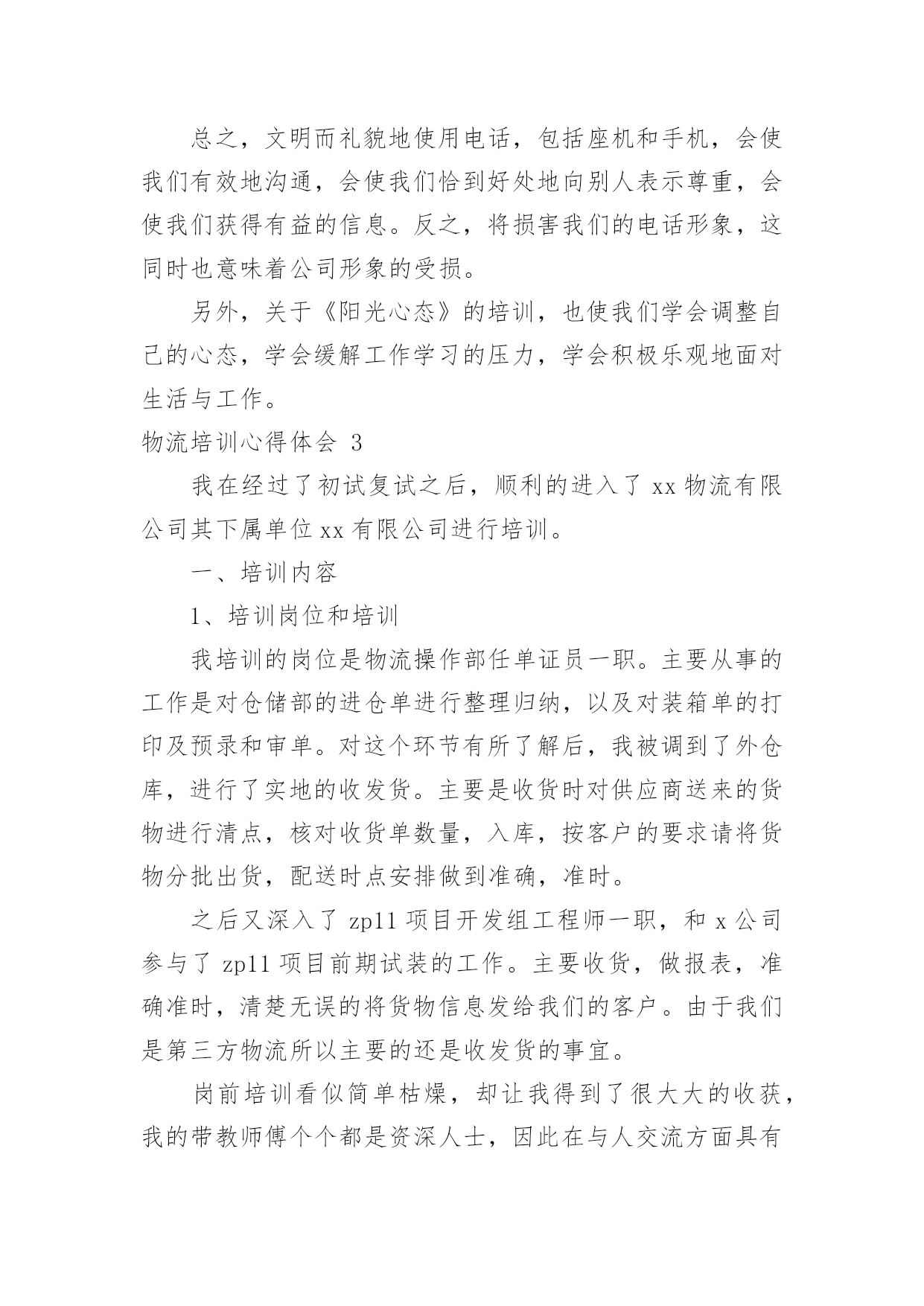 总之，文明而礼貌地使用电话，包括座机和手机，会使我们有效地沟通，会使我们恰到好处地向别人表示尊重，会使我们获得有益的信息。反之，将损害我们的电话形象，这同时也意味着公司形象的受损。

另外，关于《阳光心态》的培训，也使我们学会调整自己的心态，学会缓解工作学习的压力，学会积极乐观地面对生活与工作。

物流培训心得体会 3

我在经过了初试复试之后，顺利的进入了 xx 物流有限公司其下属单位 xx 有限公司进行培训。

一、培训内容

1、培训岗位和培训

我培训的岗位是物流操作部任单证员一职。主要从事的工作是对仓储部的进仓单进行整理归纳，以及对装箱单的打印及预录和审单。对这个环节有所了解后，我被调到了外仓库，进行了实地的收发货。主要是收货时对供应商送来的货物进行清点，核对收货单数量，入库，按客户的要求请将货物分批出货，配送时点安排做到准确，准时。

之后又深入了 zp11 项目开发组工程师一职，和 x 公司参与了 zp11 项目前期试装的工作。主要收货，做报表，准确准时，清楚无误的将货物信息发给我们的客户。由于我们是第三方物流所以主要的还是收发货的事宜。

岗前培训看似简单枯燥，却让我得到了很大大的收获，我的带教师傅个个都是资深人士，因此在与人交流方面具有